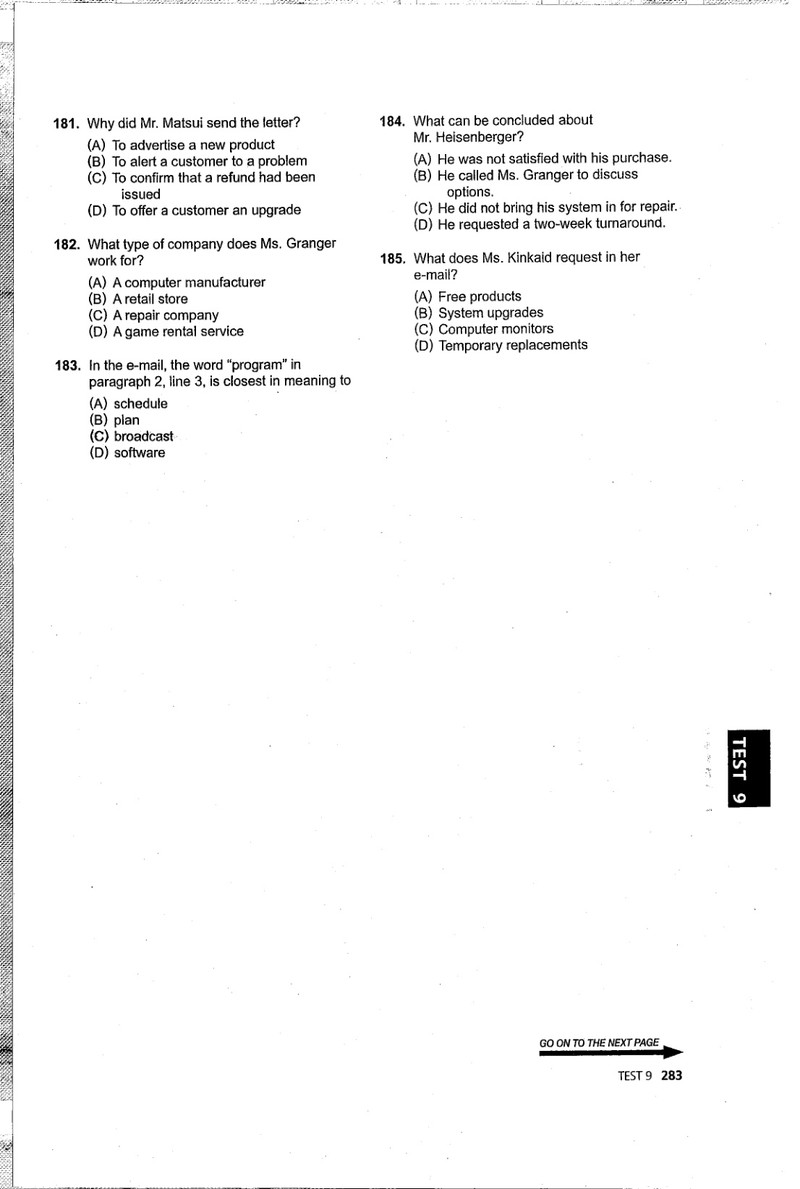 181. Why did Mr. Matsui send the letter?

(A) To advertise a new product
(B) To alert a customer to a problem
(C) To confirm that a refund had been issued
(D) To offer a customer an upgrade

182. What type of company does Ms. Granger work for?

(A) A computer manufacturer
(B) A retail store
(C) A repair company
(D) A game rental service

183. In the e-mail, the word "program" in paragraph 2, line 3, is closest in meaning to

(A) schedule
(B) plan
(C) broadcast
(D) software

184. What can be concluded about Mr. Heisenberger?

(A) He was not satisfied with his purchase.
(B) He called Ms. Granger to discuss options.
(C) He did not bring his system in for repair.
(D) He requested a two-week turnaround.

185. What does Ms. Kinkaid request in her e-mail?

(A) Free products
(B) System upgrades
(C) Computer monitors
(D) Temporary replacements

TEST 9

GO ON TO THE NEXT PAGE

TEST 9 283